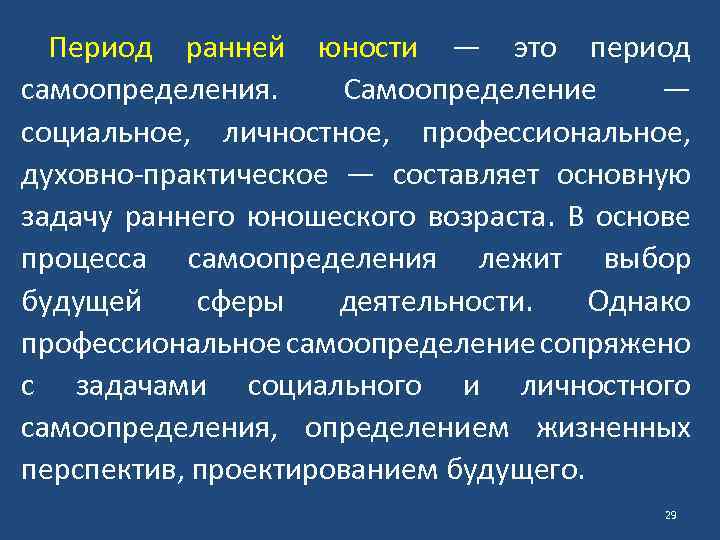 Период ранней юности — это период самоопределения. Самоопределение — социальное, личностное, профессиональное, духовно-практическое — составляет основную задачу раннего юношеского возраста. В основе процесса самоопределения лежит выбор будущей сферы деятельности. Однако профессиональное самоопределение сопряжено с задачами социального и личностного самоопределения, определением жизненных перспектив, проектированием будущего.

29